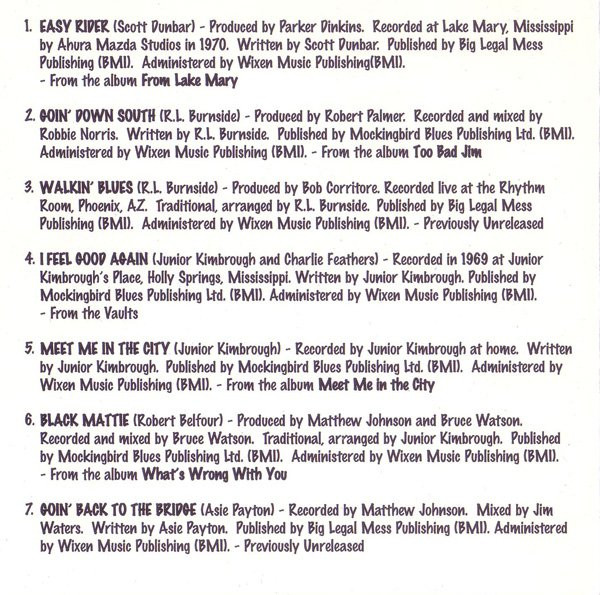 1. EASY RIDER (Scott Dunbar) - Produced by Parker Dinkins. Recorded at Lake Mary, Mississippi by Ahura Mazda Studios in 1970. Written by Scott Dunbar. Published by Big Legal Mess Publishing (BMI). Administered by Wixen Music Publishing(BMI).
- From the album From Lake Mary

2. GOIN' DOWN SOUTH (R.L. Burnside) - Produced by Robert Palmer. Recorded and mixed by Robbie Norris. Written by R.L. Burnside. Published by Mockingbird Blues Publishing Ltd. (BMI). Administered by Wixen Music Publishing (BMI). - From the album Too Bad Jim

3. WALKIN' BLUES (R.L. Burnside) - Produced by Bob Corritore. Recorded live at the Rhythm Room, Phoenix, AZ. Traditional, arranged by R.L. Burnside. Published by Big Legal Mess Publishing (BMI). Administered by Wixen Music Publishing (BMI). - Previously Unreleased

4. I FEEL GOOD AGAIN (Junior Kimbrough and Charlie Feathers) - Recorded in 1969 at Junior Kimbrough's Place, Holly Springs, Mississippi. Written by Junior Kimbrough. Published by Mockingbird Blues Publishing Ltd. (BMI). Administered by Wixen Music Publishing (BMI).
- From the Vaults

5. MEET ME IN THE CITY (Junior Kimbrough) - Recorded by Junior Kimbrough at home. Written by Junior Kimbrough. Published by Mockingbird Blues Publishing Ltd. (BMI). Administered by Wixen Music Publishing (BMI). - From the album Meet Me in the City

6. BLACK MATTIE (Robert Belfour) - Produced by Matthew Johnson and Bruce Watson. Recorded and mixed by Bruce Watson. Traditional, arranged by Junior Kimbrough. Published by Mockingbird Blues Publishing Ltd. (BMI). Administered by Wixen Music Publishing (BMI).
- From the album What's Wrong With You

7. GOIN' BACK TO THE BRIDGE (Asie Payton) - Recorded by Matthew Johnson. Mixed by Jim Waters. Written by Asie Payton. Published by Big Legal Mess Publishing (BMI). Administered by Wixen Music Publishing (BMI). - Previously Unreleased